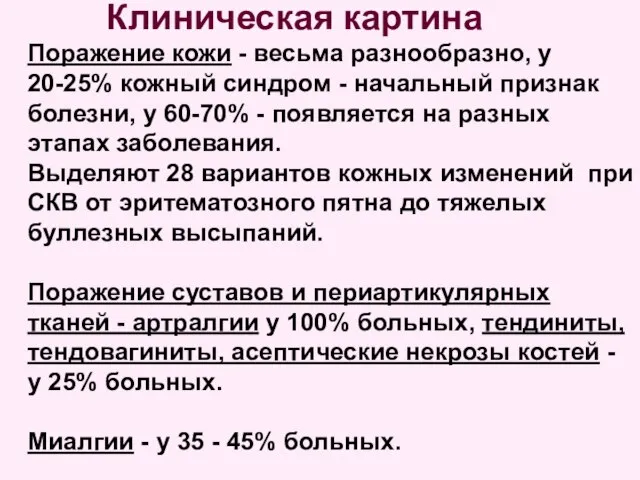 Клиническая картина

Поражение кожи - весьма разнообразно, у 20-25% кожный синдром - начальный признак болезни, у 60-70% - появляется на разных этапах заболевания.
Выделяют 28 вариантов кожных изменений при СКВ от эритематозного пятна до тяжелых буллезных высыпаний.

Поражение суставов и периартикулярных тканей - артралгии у 100% больных, тендиниты, тендовагиниты, асептические некрозы костей - у 25% больных.

Миалгии - у 35 - 45% больных.